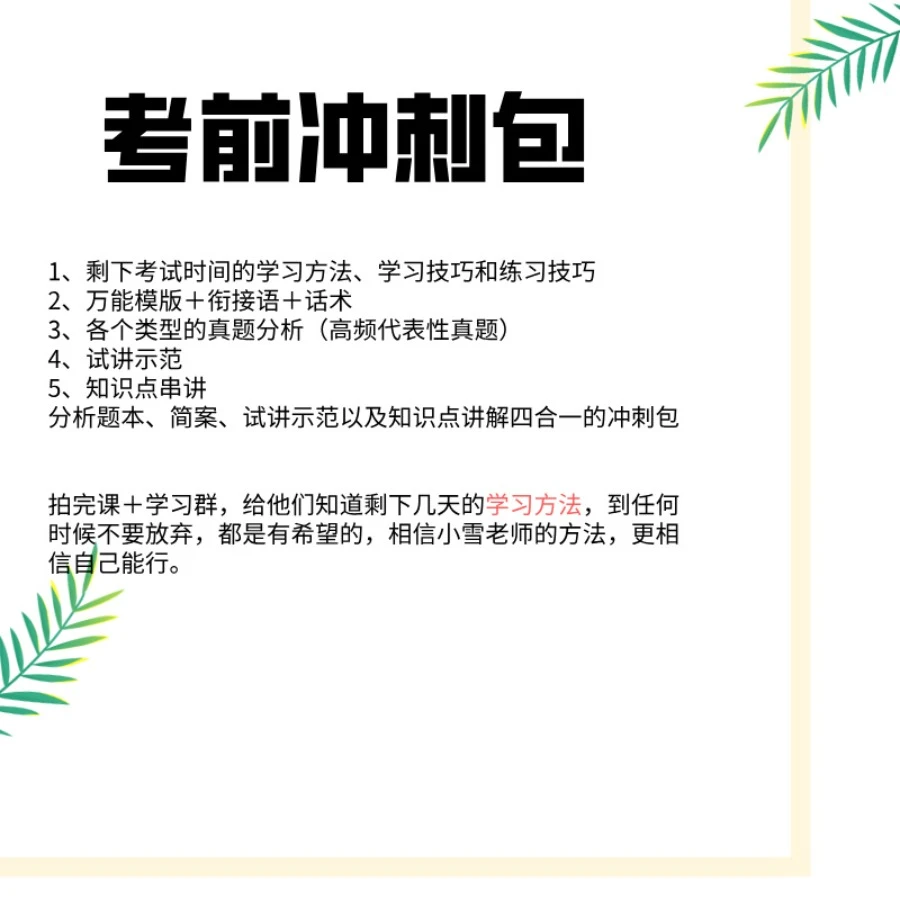 考前冲刺包

1、剩下考试时间的学习方法、学习技巧和练习技巧
2、万能模版＋衔接语＋话术
3、各个类型的真题分析（高频代表性真题）
4、试讲示范
5、知识点串讲
分析题本、简案、试讲示范以及知识点讲解四合一的冲刺包

拍完课＋学习群，给他们知道剩下几天的学习方法，到任何时候不要放弃，都是有希望的，相信小雪老师的方法，更相信自己能行。